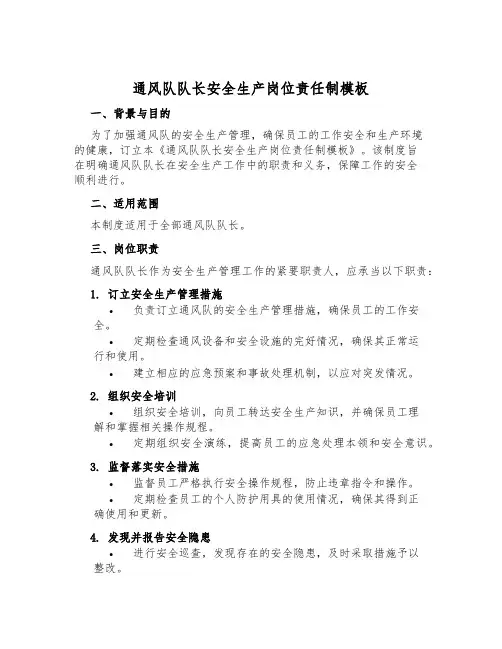 通风队队长安全生产岗位责任制模板

一、背景与目的

为了加强通风队的安全生产管理，确保员工的工作安全和生产环境的健康，订立本《通风队队长安全生产岗位责任制模板》。该制度旨在明确通风队队长在安全生产工作中的职责和义务，保障工作的安全顺利进行。

二、适用范围

本制度适用于全部通风队队长。

三、岗位职责

通风队队长作为安全生产管理工作的紧要职责人，应承当以下职责：

1. 订立安全生产管理措施

• 负责订立通风队的安全生产管理措施，确保员工的工作安全。

• 定期检查通风设备和安全设施的完好情况，确保其正常运行和使用。

• 建立相应的应急预案和事故处理机制，以应对突发情况。

2. 组织安全培训

• 组织安全培训，向员工转达安全生产知识，并确保员工理解和掌握相关操作规程。

• 定期组织安全演练，提高员工的应急处理本领和安全意识。

3. 监督落实安全措施

• 监督员工严格执行安全操作规程，防止违章指令和操作。

• 定期检查员工的个人防护用具的使用情况，确保其得到正确使用和更新。

4. 发现并报告安全隐患

• 进行安全巡查，发现存在的安全隐患，及时采取措施予以整改。